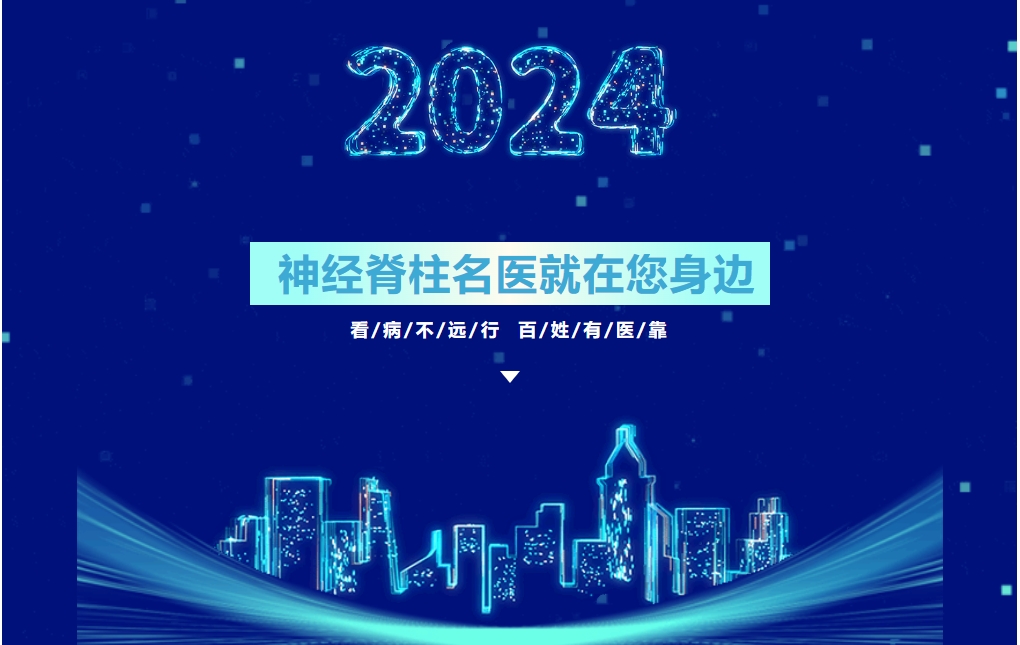 2024

神经脊柱名医就在您身边

看/病/不/远/行 百/姓/有/医/靠